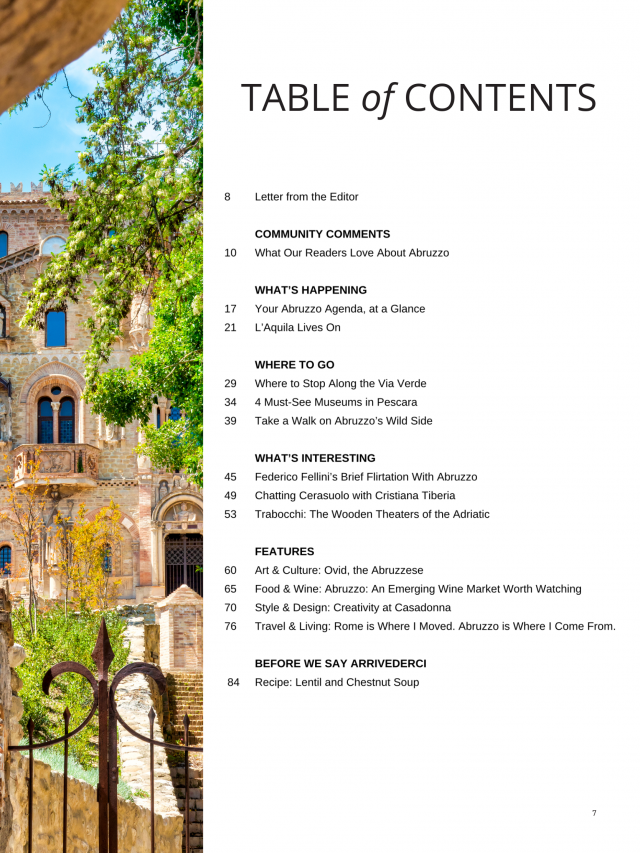 TABLE of CONTENTS

8 Letter from the Editor

COMMUNITY COMMENTS

10 What Our Readers Love About Abruzzo

WHAT'S HAPPENING

17 Your Abruzzo Agenda, at a Glance

21 L'Aquila Lives On

WHERE TO GO

29 Where to Stop Along the Via Verde

34 4 Must-See Museums in Pescara

39 Take a Walk on Abruzzo's Wild Side

WHAT'S INTERESTING

45 Federico Fellini's Brief Flirtation With Abruzzo

49 Chatting Cerasuolo with Cristiana Tiberia

53 Trabocchi: The Wooden Theaters of the Adriatic

FEATURES

60 Art & Culture: Ovid, the Abruzzese

65 Food & Wine: Abruzzo: An Emerging Wine Market Worth Watching

70 Style & Design: Creativity at Casadonna

76 Travel & Living: Rome is Where I Moved. Abruzzo is Where I Come From.

BEFORE WE SAY ARRIVEDERCI

84 Recipe: Lentil and Chestnut Soup

7